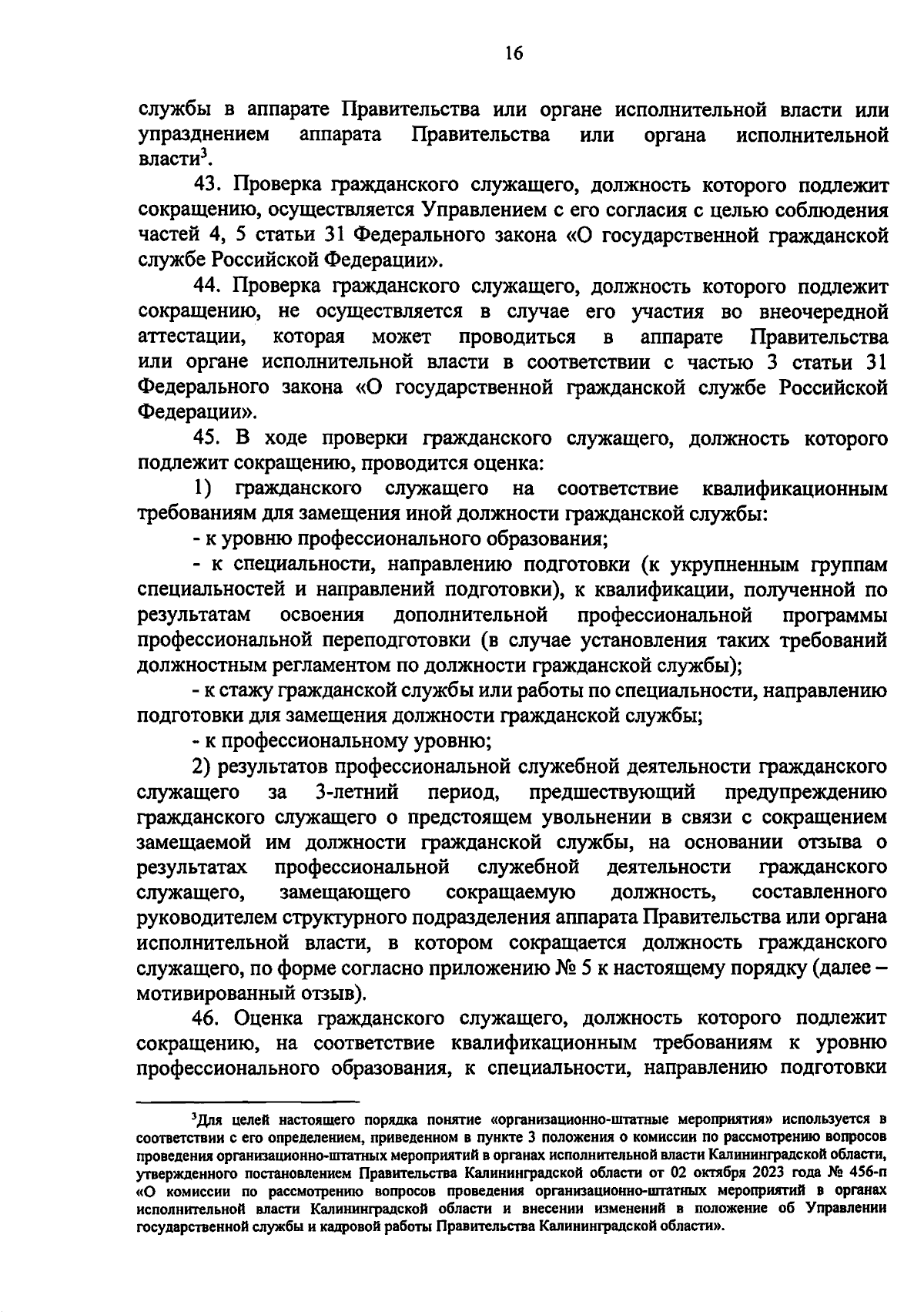 16

службы в аппарате Правительства или органе исполнительной власти или упразднением аппарата Правительства или органа исполнительной власти$^3$.

43. Проверка гражданского служащего, должность которого подлежит сокращению, осуществляется Управлением с его согласия с целью соблюдения частей 4, 5 статьи 31 Федерального закона «О государственной гражданской службе Российской Федерации».

44. Проверка гражданского служащего, должность которого подлежит сокращению, не осуществляется в случае его участия во внеочередной аттестации, которая может проводиться в аппарате Правительства или органе исполнительной власти в соответствии с частью 3 статьи 31 Федерального закона «О государственной гражданской службе Российской Федерации».

45. В ходе проверки гражданского служащего, должность которого подлежит сокращению, проводится оценка:

1) гражданского служащего на соответствие квалификационным требованиям для замещения иной должности гражданской службы:

- к уровню профессионального образования;

- к специальности, направлению подготовки (к укрупненным группам специальностей и направлений подготовки), к квалификации, полученной по результатам освоения дополнительной профессиональной программы профессиональной переподготовки (в случае установления таких требований должностным регламентом по должности гражданской службы);

- к стажу гражданской службы или работы по специальности, направлению подготовки для замещения должности гражданской службы;

- к профессиональному уровню;

2) результатов профессиональной служебной деятельности гражданского служащего за 3-летний период, предшествующий предупреждению гражданского служащего о предстоящем увольнении в связи с сокращением замещаемой им должности гражданской службы, на основании отзыва о результатах профессиональной служебной деятельности гражданского служащего, замещающего сокращаемую должность, составленного руководителем структурного подразделения аппарата Правительства или органа исполнительной власти, в котором сокращается должность гражданского служащего, по форме согласно приложению № 5 к настоящему порядку (далее – мотивированный отзыв).

46. Оценка гражданского служащего, должность которого подлежит сокращению, на соответствие квалификационным требованиям к уровню профессионального образования, к специальности, направлению подготовки

$^3$Для целей настоящего порядка понятие «организационно-штатные мероприятия» используется в соответствии с его определением, приведенном в пункте 3 положения о комиссии по рассмотрению вопросов проведения организационно-штатных мероприятий в органах исполнительной власти Калининградской области, утвержденного постановлением Правительства Калининградской области от 02 октября 2023 года № 456-п «О комиссии по рассмотрению вопросов проведения организационно-штатных мероприятий в органах исполнительной власти Калининградской области и внесении изменений в положение об Управлении государственной службы и кадровой работы Правительства Калининградской области».